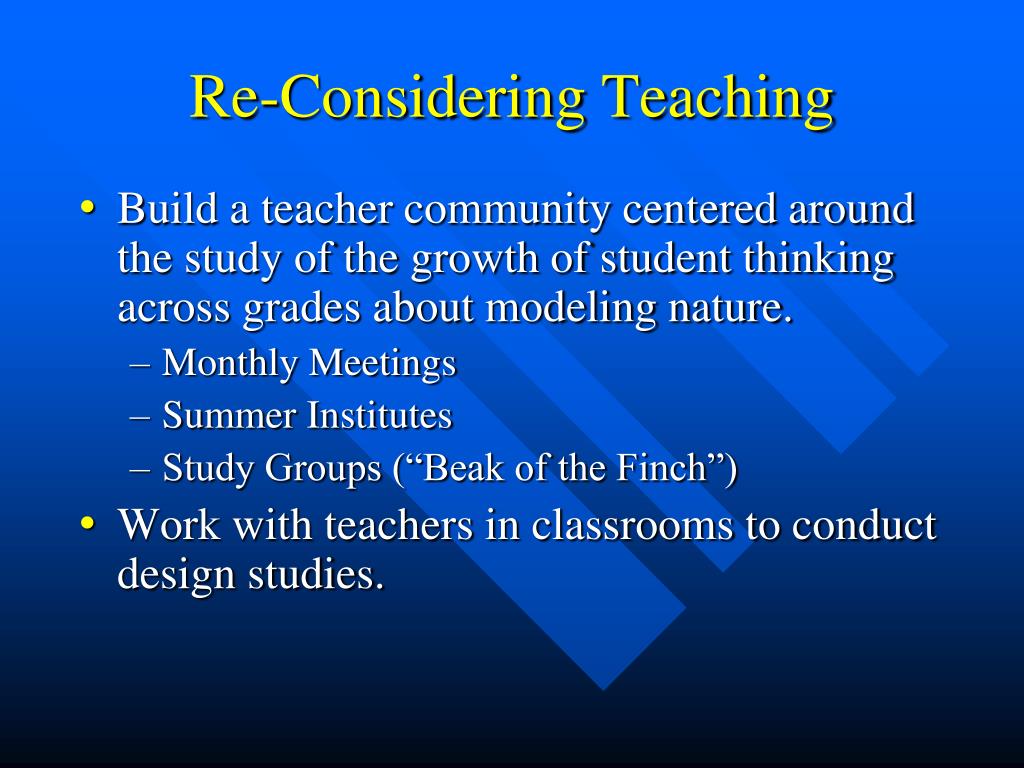 Re-Considering Teaching

• Build a teacher community centered around the study of the growth of student thinking across grades about modeling nature.
– Monthly Meetings
– Summer Institutes
– Study Groups (“Beak of the Finch”)
• Work with teachers in classrooms to conduct design studies.